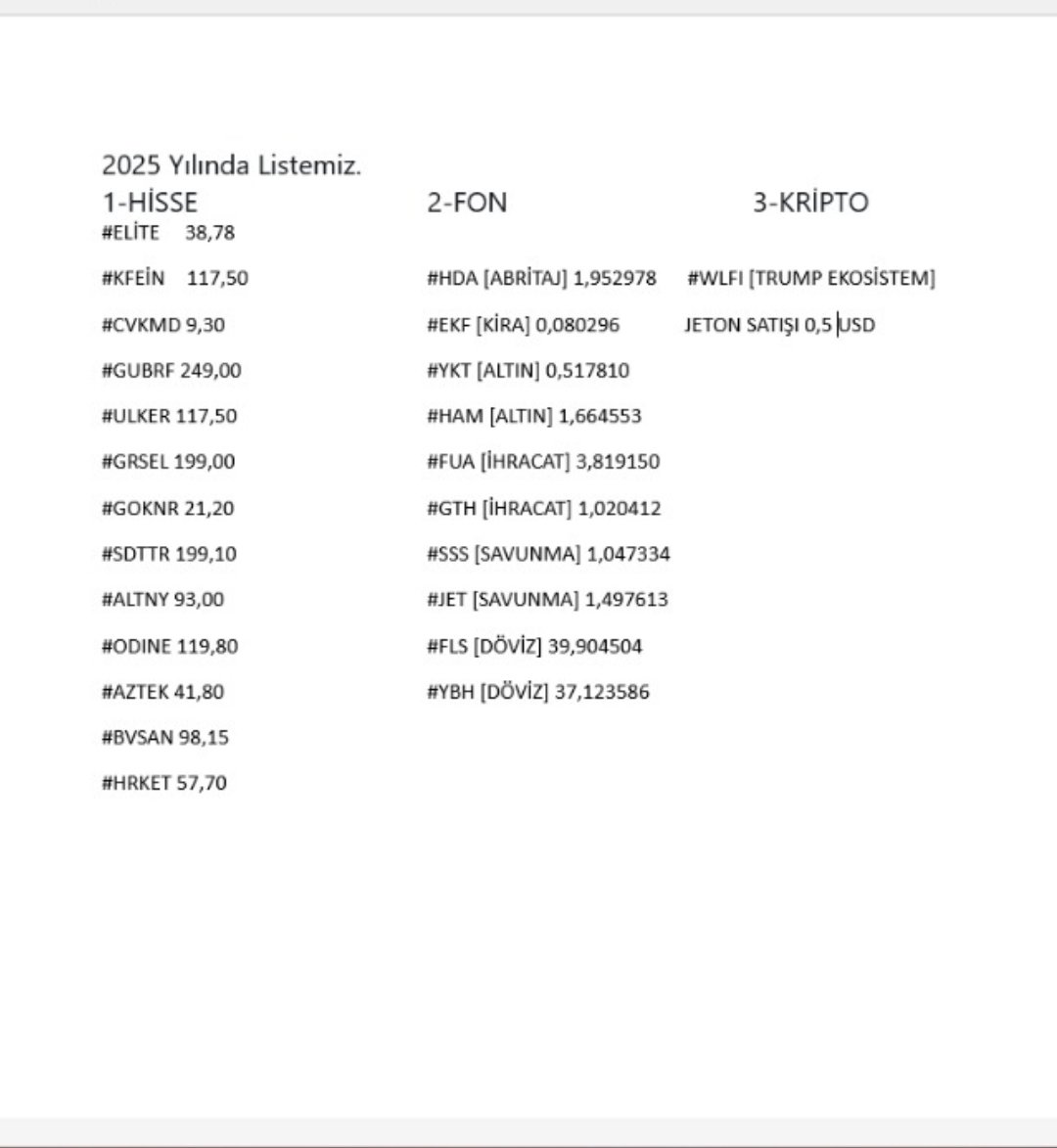 2025 Yılında Listemiz.

1-HİSSE

#ELİTE 38,78

#KFEİN 117,50

#CVKMD 9,30

#GUBRF 249,00

#ULKER 117,50

#GRSEL 199,00

#GOKNR 21,20

#SDTTR 199,10

#ALTNY 93,00

#ODINE 119,80

#AZTEK 41,80

#BVSAN 98,15

#HRKET 57,70

2-FON

#HDA [ABRİTAJ] 1,952978

#EKF [KİRA] 0,080296

#YKT [ALTIN] 0,517810

#HAM [ALTIN] 1,664553

#FUA [İHRACAT] 3,819150

#GTH [İHRACAT] 1,020412

#SSS [SAVUNMA] 1,047334

#JET [SAVUNMA] 1,497613

#FLS [DÖVİZ] 39,904504

#YBH [DÖVİZ] 37,123586

3-KRİPTO

#WLFI [TRUMP EKOSİSTEM]

JETON SATIŞI 0,5 USD